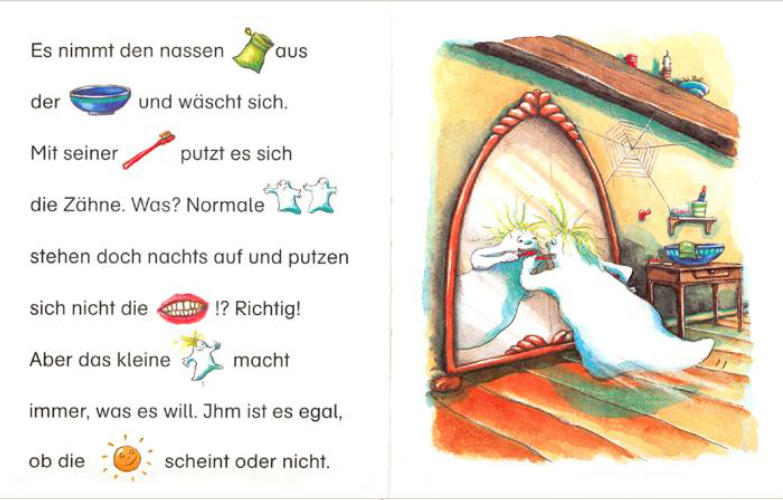 Es nimmt den nassen aus der und wäscht sich. Mit seiner putzt es sich die Zähne. Was? Normale stehen doch nachts auf und putzen sich nicht die !? Richtig! Aber das kleine macht immer, was es will. Jhm ist es egal, ob die scheint oder nicht.